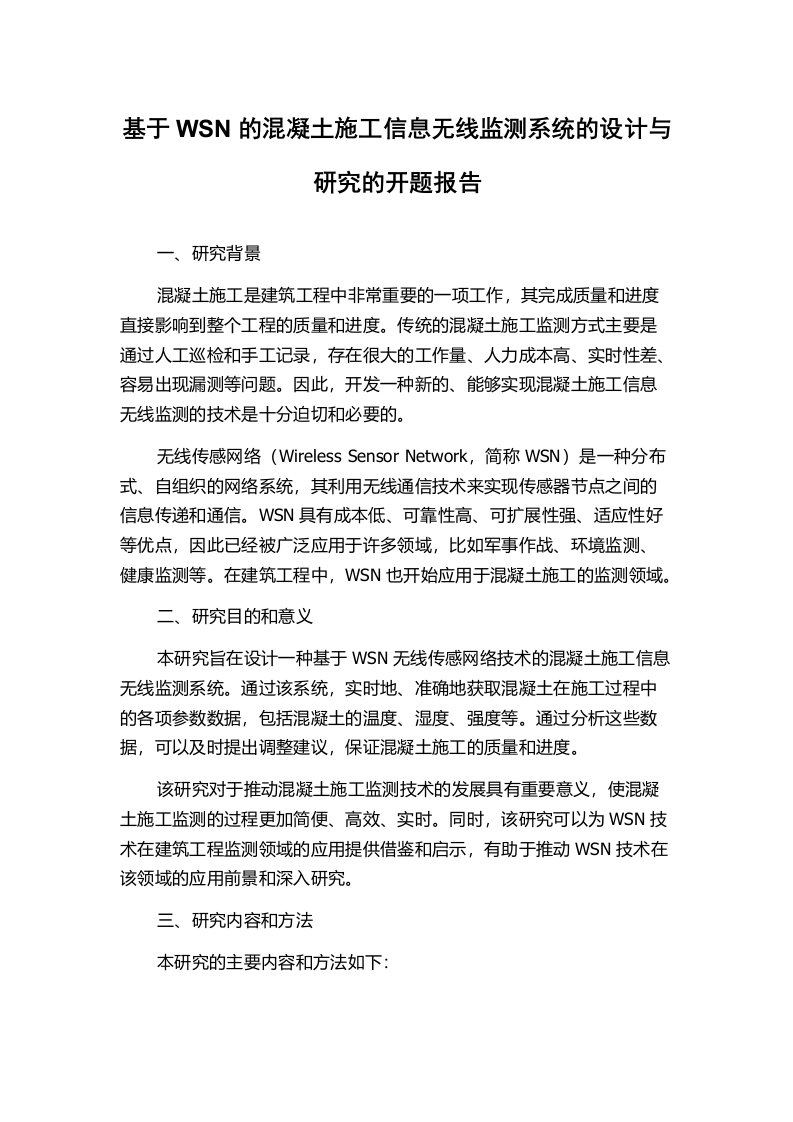 基于 WSN 的混凝土施工信息无线监测系统的设计与研究的开题报告

一、研究背景

混凝土施工是建筑工程中非常重要的一项工作，其完成质量和进度直接影响到整个工程的质量和进度。传统的混凝土施工监测方式主要是通过人工巡检和手工记录，存在很大的工作量、人力成本高、实时性差、容易出现漏测等问题。因此，开发一种新的、能够实现混凝土施工信息无线监测的技术是十分迫切和必要的。

无线传感网络（Wireless Sensor Network，简称 WSN）是一种分布式、自组织的网络系统，其利用无线通信技术来实现传感器节点之间的信息传递和通信。WSN 具有成本低、可靠性高、可扩展性强、适应性好等优点，因此已经被广泛应用于许多领域，比如军事作战、环境监测、健康监测等。在建筑工程中，WSN 也开始应用于混凝土施工的监测领域。

二、研究目的和意义

本研究旨在设计一种基于 WSN 无线传感网络技术的混凝土施工信息无线监测系统。通过该系统，实时地、准确地获取混凝土在施工过程中的各项参数数据，包括混凝土的温度、湿度、强度等。通过分析这些数据，可以及时提出调整建议，保证混凝土施工的质量和进度。

该研究对于推动混凝土施工监测技术的发展具有重要意义，使混凝土施工监测的过程更加简便、高效、实时。同时，该研究可以为 WSN 技术在建筑工程监测领域的应用提供借鉴和启示，有助于推动 WSN 技术在该领域的应用前景和深入研究。

三、研究内容和方法

本研究的主要内容和方法如下: